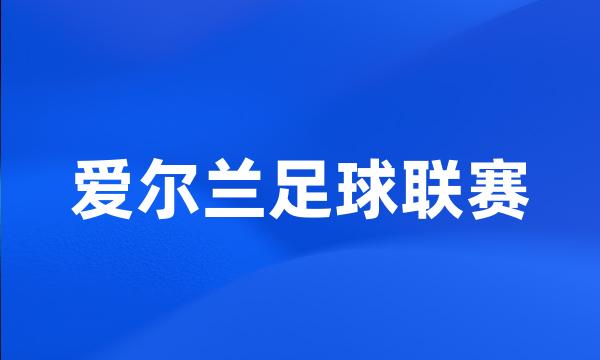 爱尔兰足球联赛